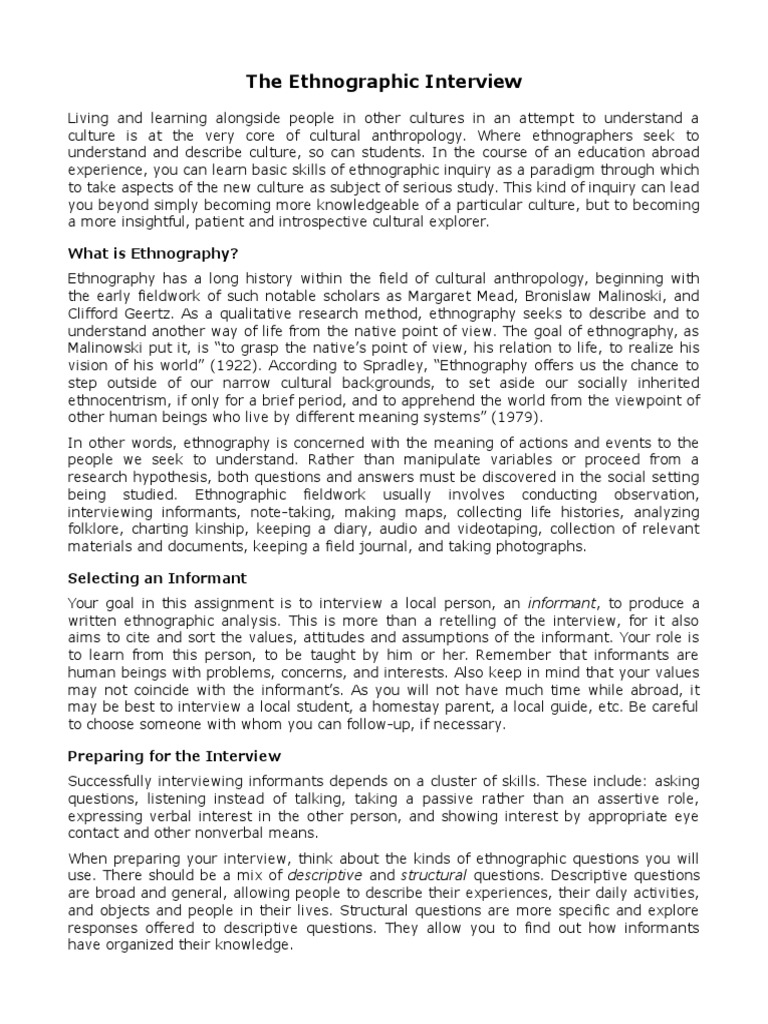 The Ethnographic Interview

Living and learning alongside people in other cultures in an attempt to understand a culture is at the very core of cultural anthropology. Where ethnographers seek to understand and describe culture, so can students. In the course of an education abroad experience, you can learn basic skills of ethnographic inquiry as a paradigm through which to take aspects of the new culture as subject of serious study. This kind of inquiry can lead you beyond simply becoming more knowledgeable of a particular culture, but to becoming a more insightful, patient and introspective cultural explorer.

What is Ethnography?

Ethnography has a long history within the field of cultural anthropology, beginning with the early fieldwork of such notable scholars as Margaret Mead, Bronislaw Malinoski, and Clifford Geertz. As a qualitative research method, ethnography seeks to describe and to understand another way of life from the native point of view. The goal of ethnography, as Malinowski put it, is "to grasp the native's point of view, his relation to life, to realize his vision of his world" (1922). According to Spradley, "Ethnography offers us the chance to step outside of our narrow cultural backgrounds, to set aside our socially inherited ethnocentrism, if only for a brief period, and to apprehend the world from the viewpoint of other human beings who live by different meaning systems" (1979).

In other words, ethnography is concerned with the meaning of actions and events to the people we seek to understand. Rather than manipulate variables or proceed from a research hypothesis, both questions and answers must be discovered in the social setting being studied. Ethnographic fieldwork usually involves conducting observation, interviewing informants, note-taking, making maps, collecting life histories, analyzing folklore, charting kinship, keeping a diary, audio and videotaping, collection of relevant materials and documents, keeping a field journal, and taking photographs.

Selecting an Informant

Your goal in this assignment is to interview a local person, an informant, to produce a written ethnographic analysis. This is more than a retelling of the interview, for it also aims to cite and sort the values, attitudes and assumptions of the informant. Your role is to learn from this person, to be taught by him or her. Remember that informants are human beings with problems, concerns, and interests. Also keep in mind that your values may not coincide with the informant's. As you will not have much time while abroad, it may be best to interview a local student, a homestay parent, a local guide, etc. Be careful to choose someone with whom you can follow-up, if necessary.

Preparing for the Interview

Successfully interviewing informants depends on a cluster of skills. These include: asking questions, listening instead of talking, taking a passive rather than an assertive role, expressing verbal interest in the other person, and showing interest by appropriate eye contact and other nonverbal means.

When preparing your interview, think about the kinds of ethnographic questions you will use. There should be a mix of descriptive and structural questions. Descriptive questions are broad and general, allowing people to describe their experiences, their daily activities, and objects and people in their lives. Structural questions are more specific and explore responses offered to descriptive questions. They allow you to find out how informants have organized their knowledge.